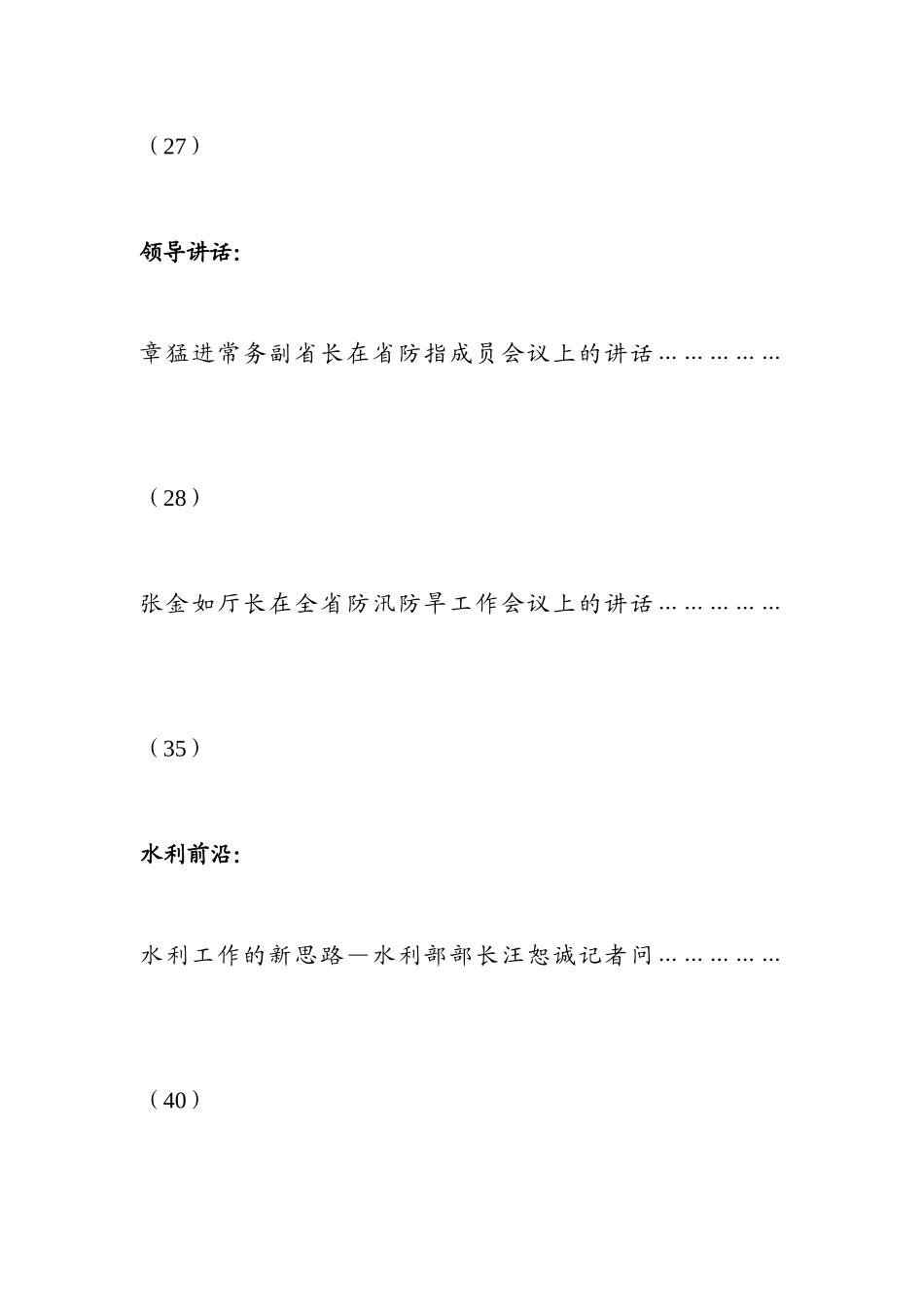 （27）

领导讲话：

章猛进常务副省长在省防指成员会议上的讲话……………

（28）

张金如厅长在全省防汛防旱工作会议上的讲话……………

（35）

水利前沿：

水利工作的新思路—水利部部长汪恕诚记者问……………

（40）